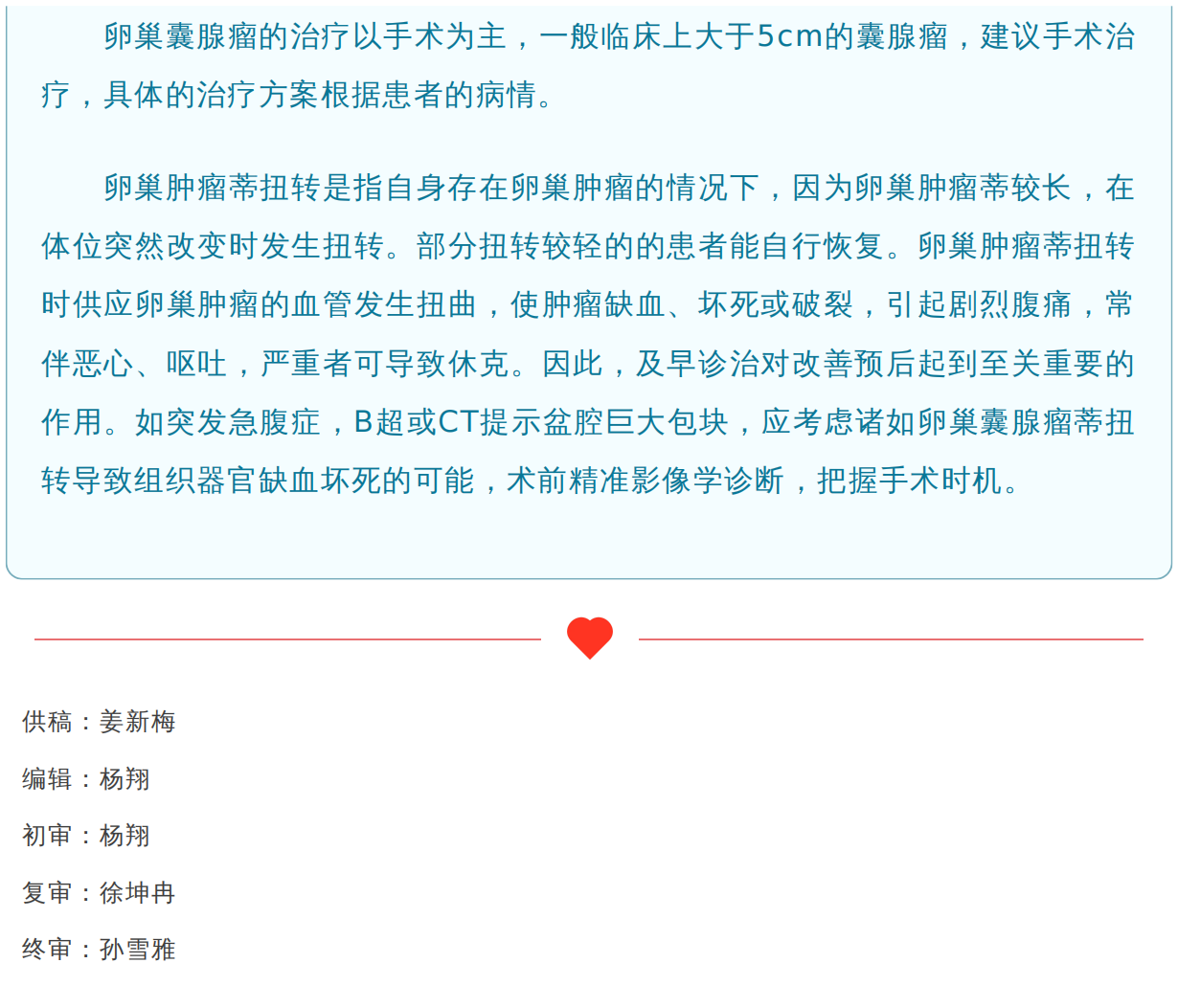 卵巢囊腺瘤的治疗以手术为主，一般临床上大于5cm的囊腺瘤，建议手术治疗，具体的治疗方案根据患者的病情。

卵巢肿瘤蒂扭转是指自身存在卵巢肿瘤的情况下，因为卵巢肿瘤蒂较长，在体位突然改变时发生扭转。部分扭转较轻的的患者能自行恢复。卵巢肿瘤蒂扭转时供应卵巢肿瘤的血管发生扭曲，使肿瘤缺血、坏死或破裂，引起剧烈腹痛，常伴恶心、呕吐，严重者可导致休克。因此，及早诊治对改善预后起到至关重要的作用。如突发急腹症，B超或CT提示盆腔巨大包块，应考虑诸如卵巢囊腺瘤蒂扭转导致组织器官缺血坏死的可能，术前精准影像学诊断，把握手术时机。

供稿：姜新梅

编辑：杨翔

初审：杨翔

复审：徐坤冉

终审：孙雪雅